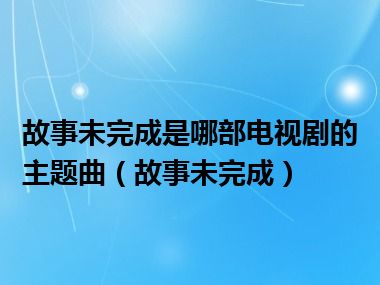 故事未完成是哪部电视剧的主题曲（故事未完成）